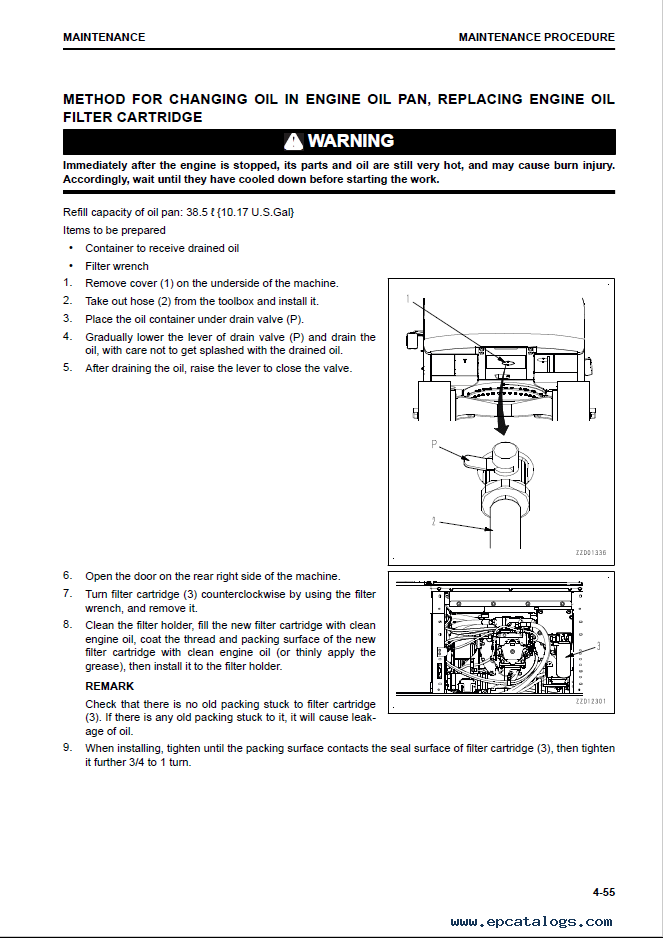 MAINTENANCE

MAINTENANCE PROCEDURE

METHOD FOR CHANGING OIL IN ENGINE OIL PAN, REPLACING ENGINE OIL FILTER CARTRIDGE

WARNING

Immediately after the engine is stopped, its parts and oil are still very hot, and may cause burn injury. Accordingly, wait until they have cooled down before starting the work.

Refill capacity of oil pan: 38.5 ℓ {10.17 U.S.Gal}

Items to be prepared

• Container to receive drained oil
• Filter wrench

1. Remove cover (1) on the underside of the machine.
2. Take out hose (2) from the toolbox and install it.
3. Place the oil container under drain valve (P).
4. Gradually lower the lever of drain valve (P) and drain the oil, with care not to get splashed with the drained oil.
5. After draining the oil, raise the lever to close the valve.

1

P

2

ZZD01336

6. Open the door on the rear right side of the machine.
7. Turn filter cartridge (3) counterclockwise by using the filter wrench, and remove it.
8. Clean the filter holder, fill the new filter cartridge with clean engine oil, coat the thread and packing surface of the new filter cartridge with clean engine oil (or thinly apply the grease), then install it to the filter holder.

REMARK

Check that there is no old packing stuck to filter cartridge (3). If there is any old packing stuck to it, it will cause leakage of oil.

3

ZZD12301

9. When installing, tighten until the packing surface contacts the seal surface of filter cartridge (3), then tighten it further 3/4 to 1 turn.

4-55

www.epcatalogs.com